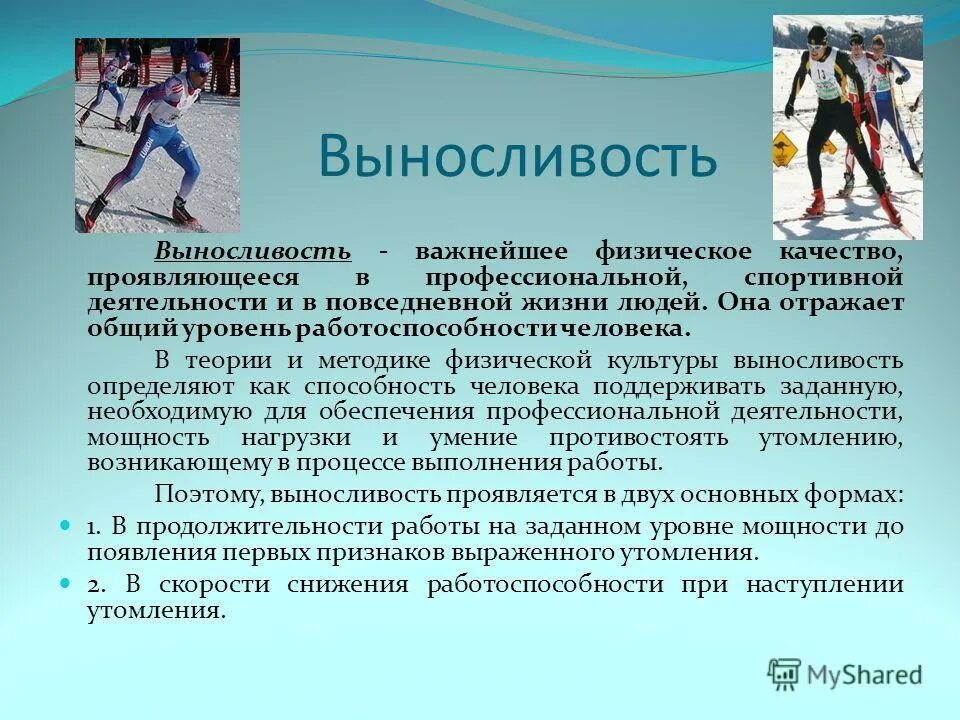 Выносливость

Выносливость - важнейшее физическое качество, проявляющееся в профессиональной, спортивной деятельности и в повседневной жизни людей. Она отражает общий уровень работоспособности человека.

В теории и методике физической культуры выносливость определяют как способность человека поддерживать заданную, необходимую для обеспечения профессиональной деятельности, мощность нагрузки и умение противостоять утомлению, возникающему в процессе выполнения работы.

Поэтому, выносливость проявляется в двух основных формах:

1. В продолжительности работы на заданном уровне мощности до появления первых признаков выраженного утомления.

2. В скорости снижения работоспособности при наступлении утомления.

MyShared